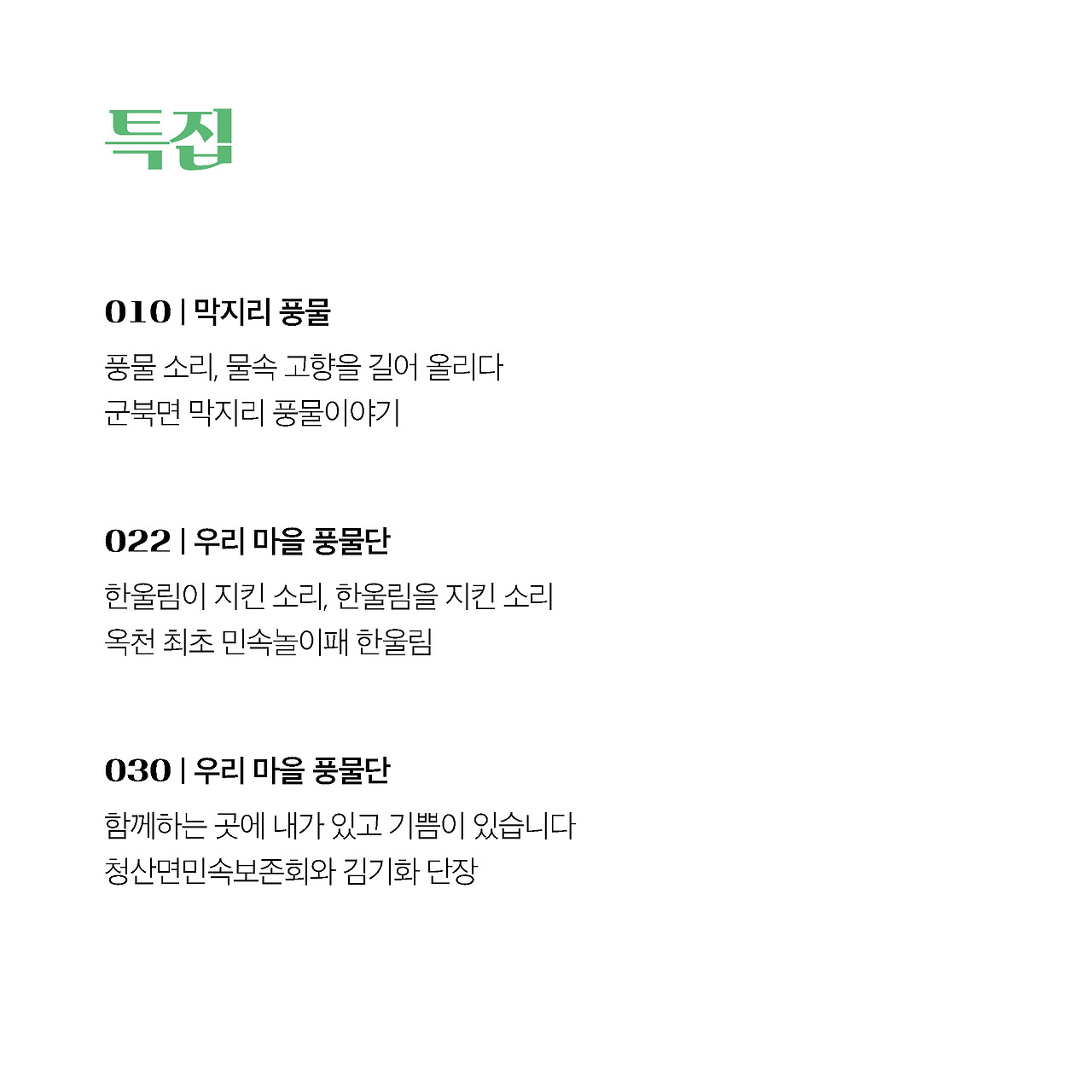 특집

010 | 막지리 풍물

풍물 소리, 물속 고향을 길어 올리다
군북면 막지리 풍물이야기

022 | 우리 마을 풍물단

한울림이 지킨 소리, 한울림을 지킨 소리
옥천 최초 민속놀이패 한울림

030 | 우리 마을 풍물단

함께하는 곳에 내가 있고 기쁨이 있습니다
청산면민속보존회와 김기화 단장